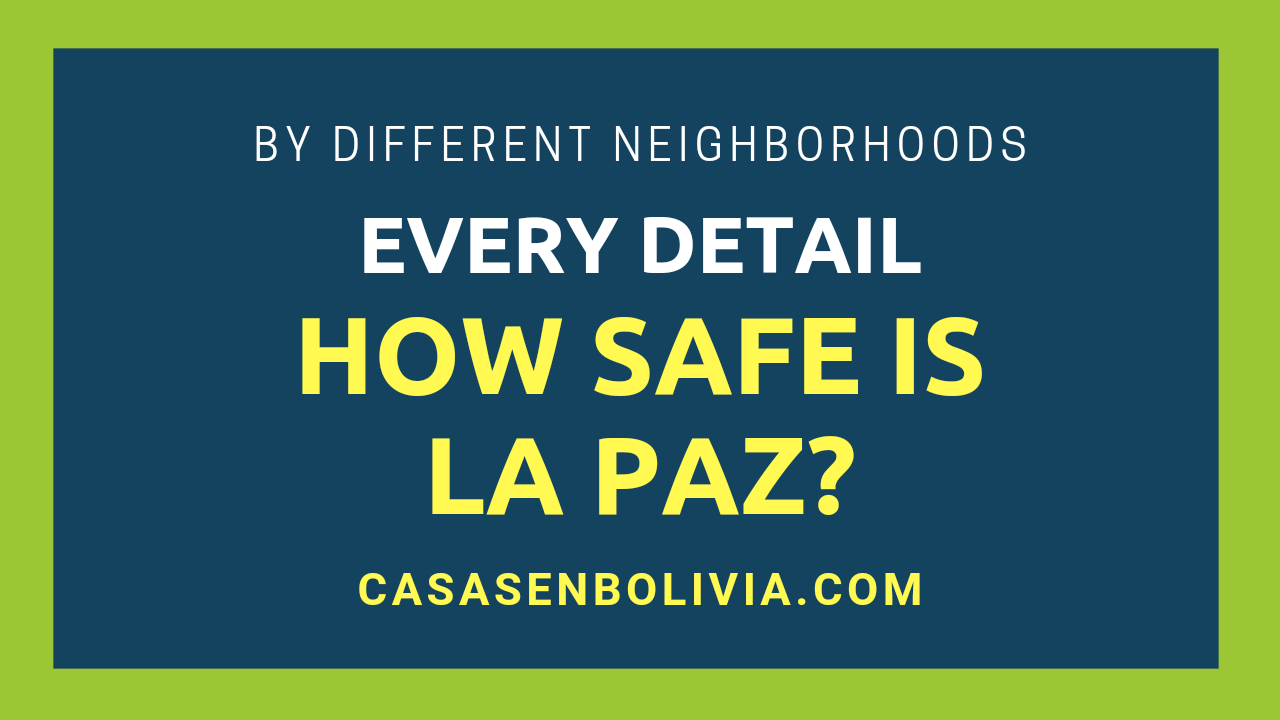 BY DIFFERENT NEIGHBORHOODS

EVERY DETAIL

HOW SAFE IS LA PAZ?

CASASENBOLIVIA.COM